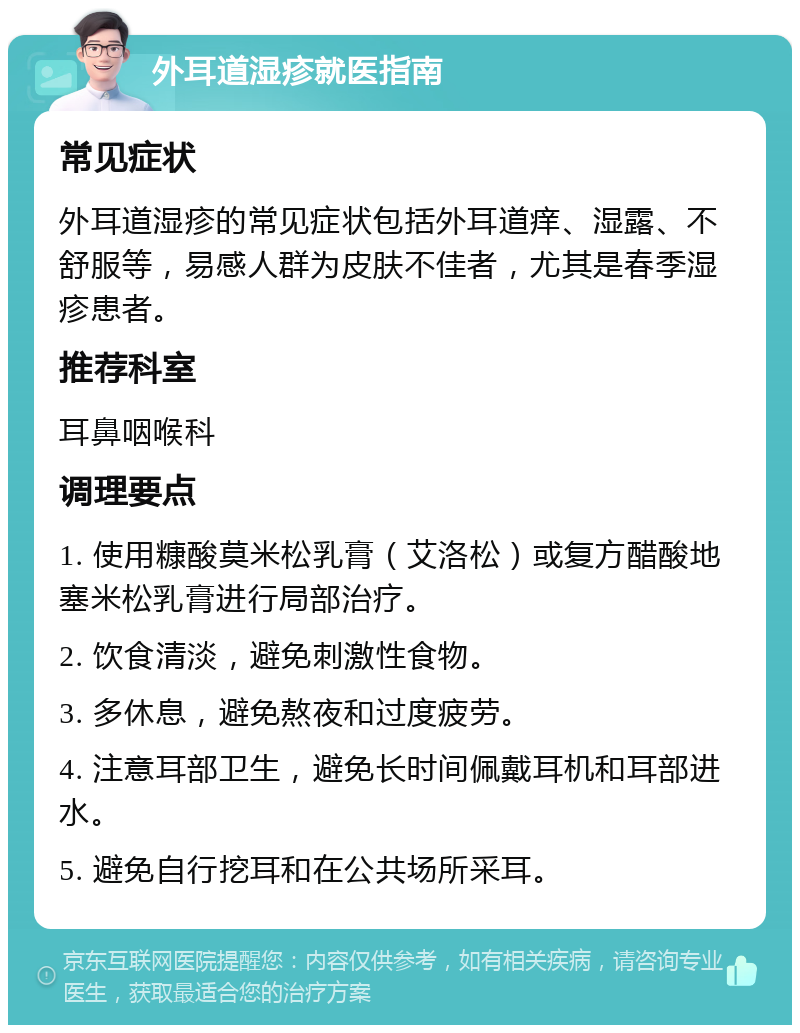 外耳道湿疹就医指南

常见症状

外耳道湿疹的常见症状包括外耳道痒、湿露、不舒服等，易感人群为皮肤不佳者，尤其是春季湿疹患者。

推荐科室

耳鼻咽喉科

调理要点

1. 使用糠酸莫米松乳膏（艾洛松）或复方醋酸地塞米松乳膏进行局部治疗。

2. 饮食清淡，避免刺激性食物。

3. 多休息，避免熬夜和过度疲劳。

4. 注意耳部卫生，避免长时间佩戴耳机和耳部进水。

5. 避免自行挖耳和在公共场所采耳。

京东互联网医院提醒您：内容仅供参考，如有相关疾病，请咨询专业医生，获取最适合您的治疗方案